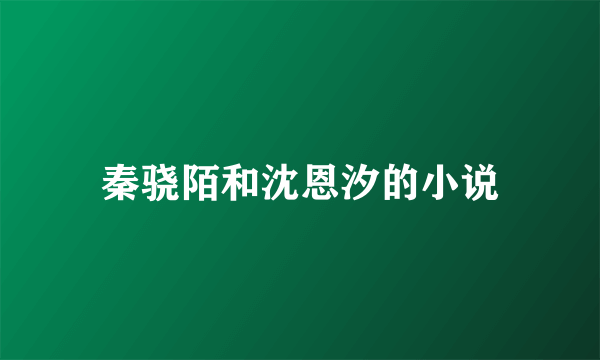 秦骁陌和沈恩汐的小说